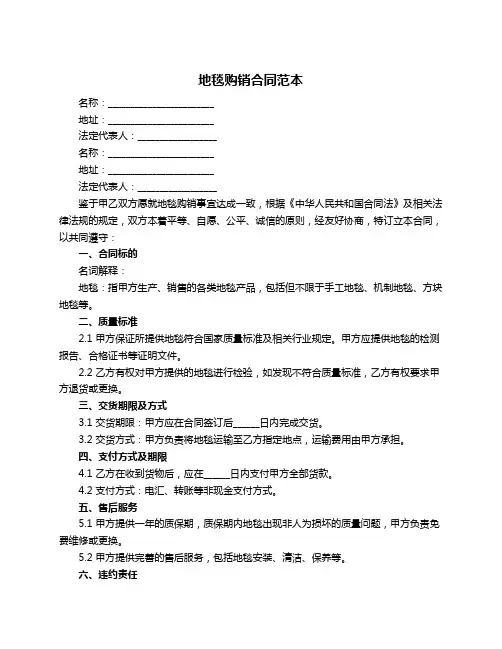 地毯购销合同范本

名称：______________________

地址：______________________

法定代表人：________________

名称：______________________

地址：______________________

法定代表人：________________

鉴于甲乙双方愿就地毯购销事宜达成一致，根据《中华人民共和国合同法》及相关法律法规的规定，双方本着平等、自愿、公平、诚信的原则，经友好协商，特订立本合同，以共同遵守：

一、合同标的

名词解释：

地毯：指甲方生产、销售的各类地毯产品，包括但不限于手工地毯、机制地毯、方块地毯等。

二、质量标准

2.1 甲方保证所提供地毯符合国家质量标准及相关行业规定。甲方应提供地毯的检测报告、合格证书等证明文件。

2.2 乙方有权对甲方提供的地毯进行检验，如发现不符合质量标准，乙方有权要求甲方退货或更换。

三、交货期限及方式

3.1 交货期限：甲方应在合同签订后_____日内完成交货。

3.2 交货方式：甲方负责将地毯运输至乙方指定地点，运输费用由甲方承担。

四、支付方式及期限

4.1 乙方在收到货物后，应在_____日内支付甲方全部货款。

4.2 支付方式：电汇、转账等非现金支付方式。

五、售后服务

5.1 甲方提供一年的质保期，质保期内地毯出现非人为损坏的质量问题，甲方负责免费维修或更换。

5.2 甲方提供完善的售后服务，包括地毯安装、清洁、保养等。

六、违约责任